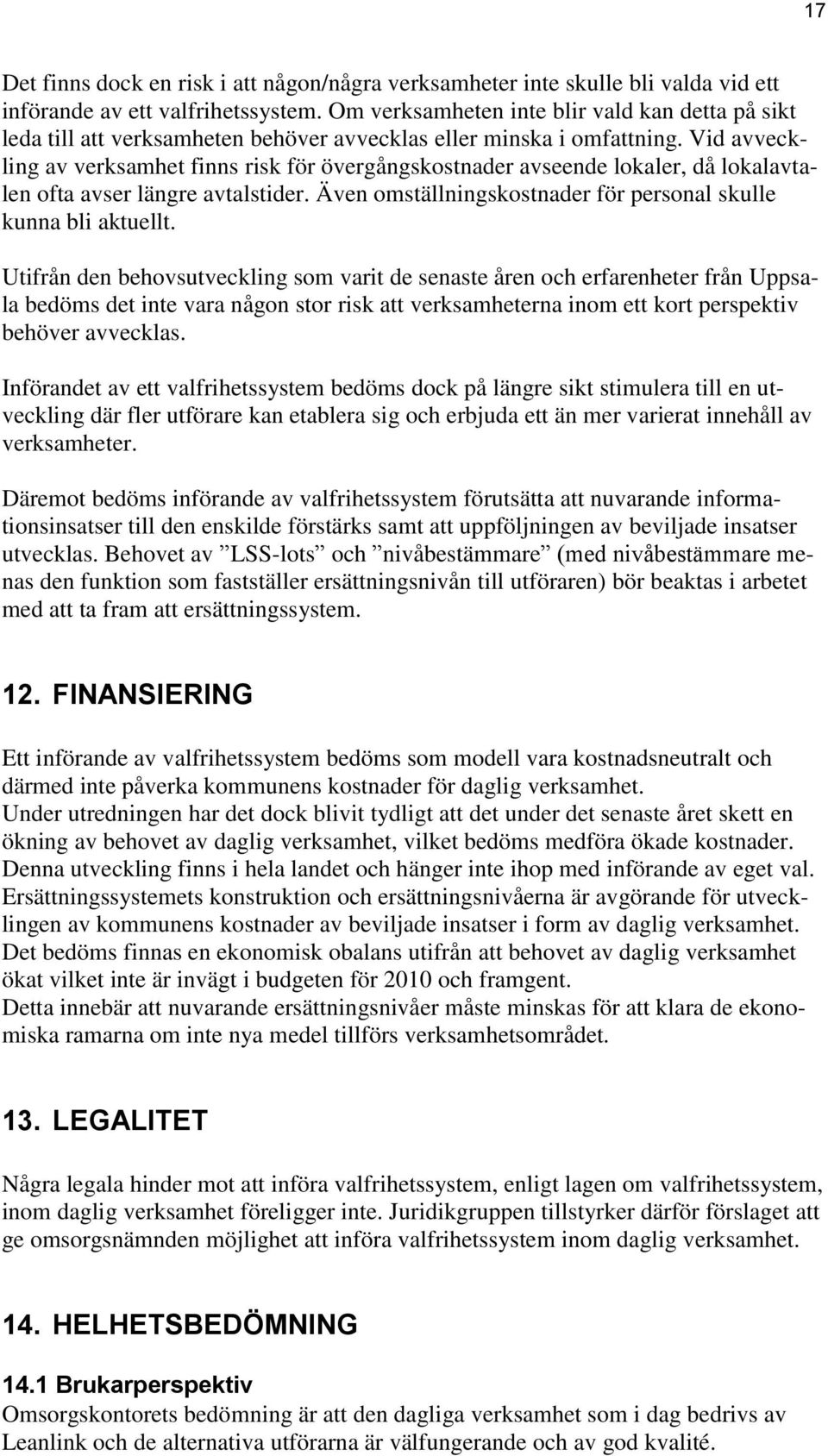 17

Det finns dock en risk i att någon/några verksamheter inte skulle bli valda vid ett införande av ett valfrihetssystem. Om verksamheten inte blir vald kan detta på sikt leda till att verksamheten behöver avvecklas eller minska i omfattning. Vid avveckling av verksamhet finns risk för övergångskostnader avseende lokaler, då lokalavtalen ofta avser längre avtalstider. Även omställningskostnader för personal skulle kunna bli aktuellt.

Utifrån den behovsutveckling som varit de senaste åren och erfarenheter från Uppsala bedöms det inte vara någon stor risk att verksamheterna inom ett kort perspektiv behöver avvecklas.

Införandet av ett valfrihetssystem bedöms dock på längre sikt stimulera till en utveckling där fler utförare kan etablera sig och erbjuda ett än mer varierat innehåll av verksamheter.

Däremot bedöms införande av valfrihetssystem förutsätta att nuvarande informationsinsatser till den enskilde förstärks samt att uppföljningen av beviljade insatser utvecklas. Behovet av ”LSS-lots” och ”nivåbestämmare” (med nivåbestämmare menas den funktion som fastställer ersättningsnivån till utföraren) bör beaktas i arbetet med att ta fram att ersättningssystem.

12. FINANSIERING

Ett införande av valfrihetssystem bedöms som modell vara kostnadsneutralt och därmed inte påverka kommunens kostnader för daglig verksamhet.
Under utredningen har det dock blivit tydligt att det under det senaste året skett en ökning av behovet av daglig verksamhet, vilket bedöms medföra ökade kostnader. Denna utveckling finns i hela landet och hänger inte ihop med införande av eget val. Ersättningssystemets konstruktion och ersättningsnivåerna är avgörande för utvecklingen av kommunens kostnader av beviljade insatser i form av daglig verksamhet. Det bedöms finnas en ekonomisk obalans utifrån att behovet av daglig verksamhet ökat vilket inte är invägt i budgeten för 2010 och framgent.
Detta innebär att nuvarande ersättningsnivåer måste minskas för att klara de ekonomiska ramarna om inte nya medel tillförs verksamhetsområdet.

13. LEGALITET

Några legala hinder mot att införa valfrihetssystem, enligt lagen om valfrihetssystem, inom daglig verksamhet föreligger inte. Juridikgruppen tillstyrker därför förslaget att ge omsorgsnämnden möjlighet att införa valfrihetssystem inom daglig verksamhet.

14. HELHETSBEDÖMNING

14.1 Brukarperspektiv
Omsorgskontorets bedömning är att den dagliga verksamhet som i dag bedrivs av Leanlink och de alternativa utförarna är välfungerande och av god kvalité.